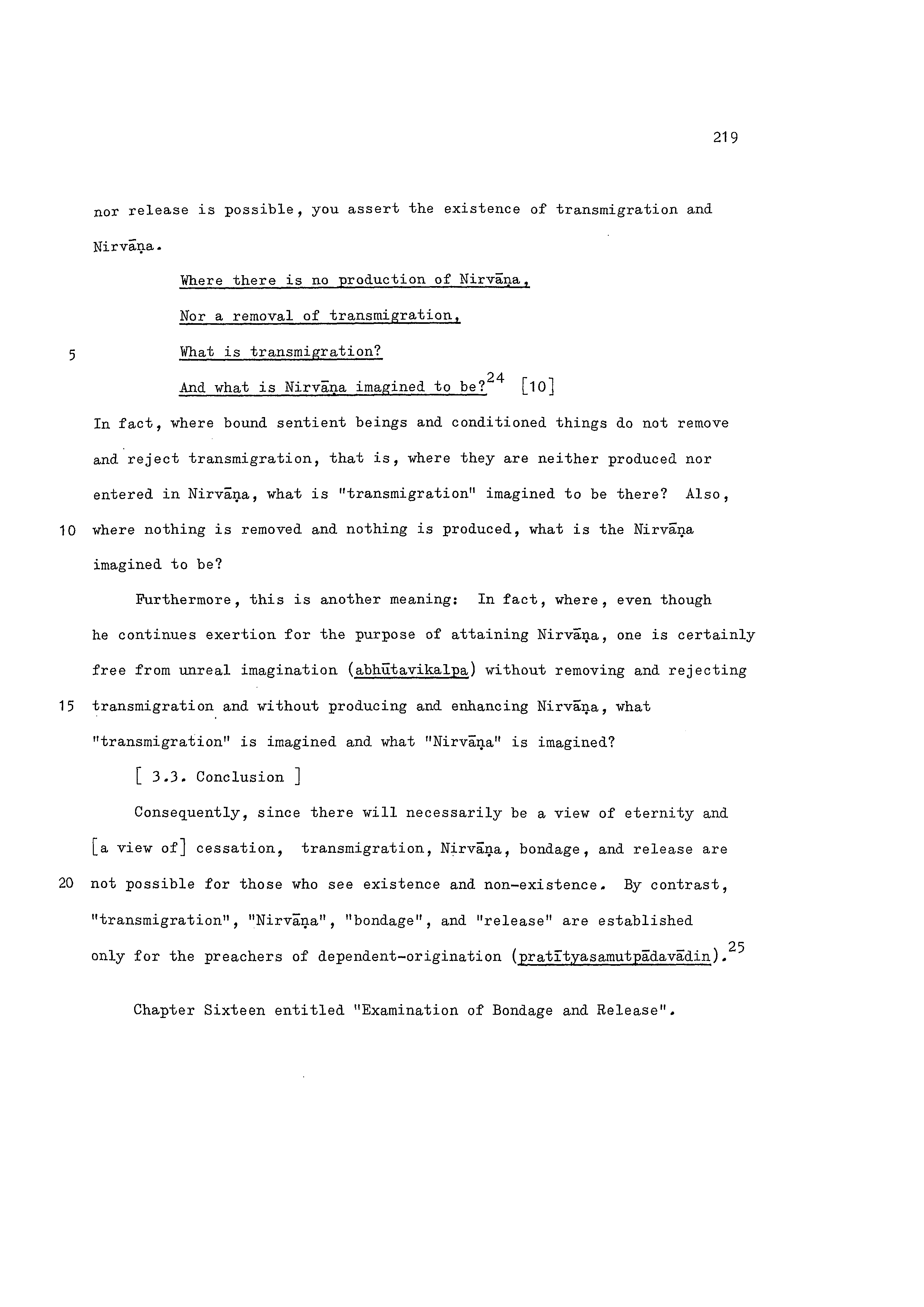 219

nor release is possible, you assert the existence of transmigration and Nirvāṇa.

Where there is no production of Nirvāṇa,
Nor a removal of transmigration,
5 What is transmigration?
And what is Nirvāṇa imagined to be?$^{24}$ [10]

In fact, where bound sentient beings and conditioned things do not remove and reject transmigration, that is, where they are neither produced nor entered in Nirvāṇa, what is "transmigration" imagined to be there? Also, 10 where nothing is removed and nothing is produced, what is the Nirvāṇa imagined to be?

Furthermore, this is another meaning: In fact, where, even though he continues exertion for the purpose of attaining Nirvāṇa, one is certainly free from unreal imagination (abhūtavikalpa) without removing and rejecting 15 transmigration and without producing and enhancing Nirvāṇa, what "transmigration" is imagined and what "Nirvāṇa" is imagined?

[ 3.3. Conclusion ]

Consequently, since there will necessarily be a view of eternity and [a view of] cessation, transmigration, Nirvāṇa, bondage, and release are 20 not possible for those who see existence and non-existence. By contrast, "transmigration", "Nirvāṇa", "bondage", and "release" are established only for the preachers of dependent-origination (pratītyasamutpādavādin).$^{25}$

Chapter Sixteen entitled "Examination of Bondage and Release".